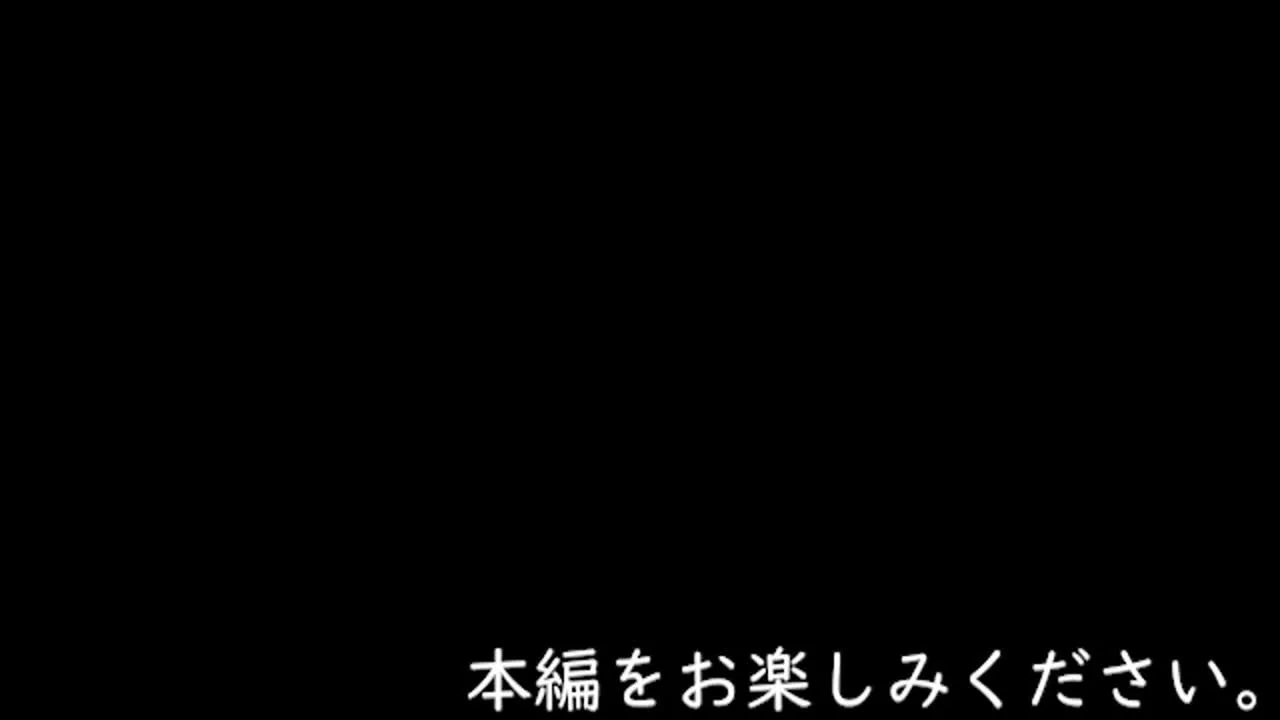 本編をお楽しみください。